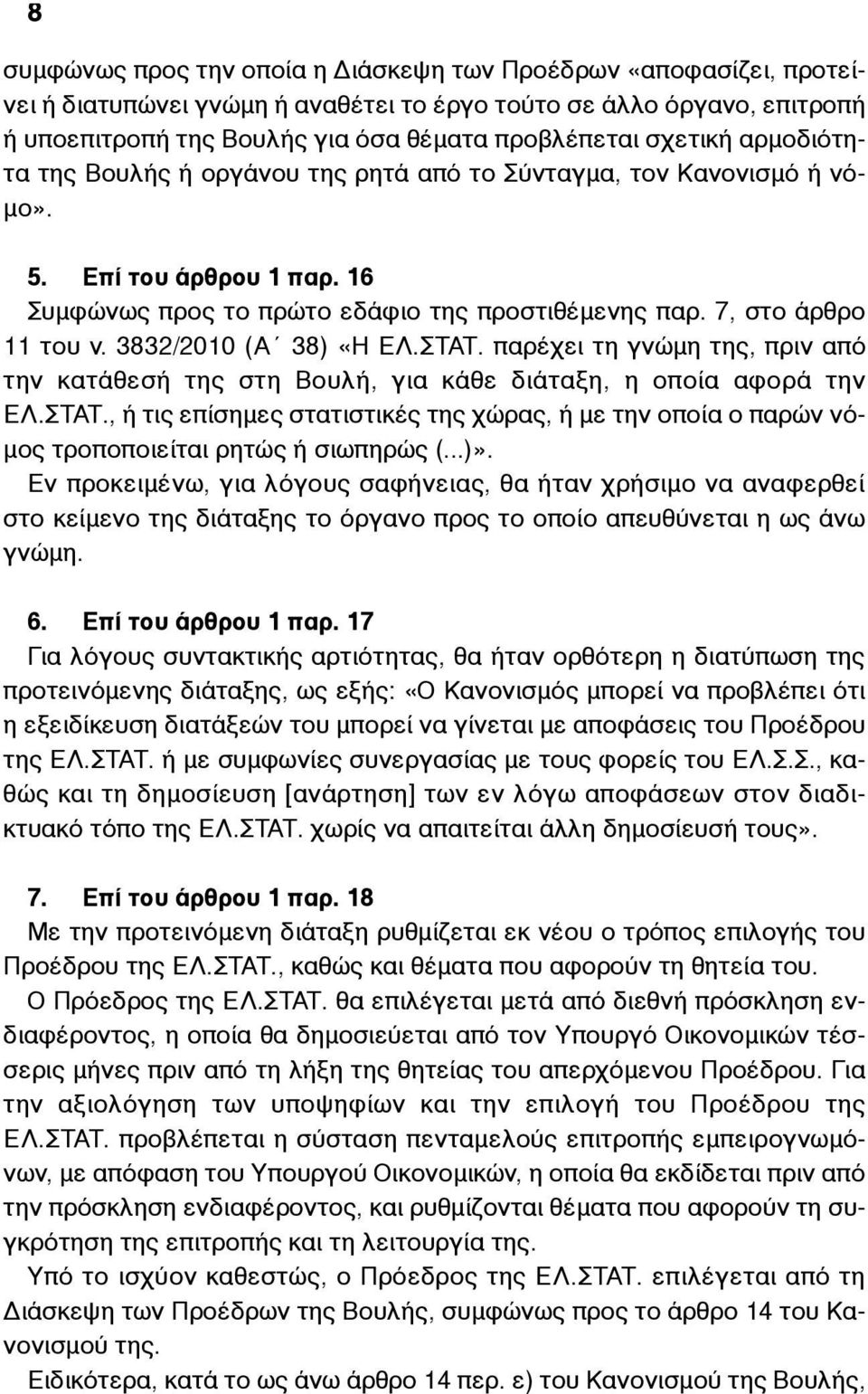 8

συμφώνως προς την οποία η Διάσκεψη των Προέδρων «αποφασίζει, προτείνει ή διατυπώνει γνώμη ή αναθέτει το έργο τούτο σε άλλο όργανο, επιτροπή ή υποεπιτροπή της Βουλής για όσα θέματα προβλέπεται σχετική αρμοδιότητα της Βουλής ή οργάνου της ρητά από το Σύνταγμα, τον Κανονισμό ή νόμο».

5. Επί του άρθρου 1 παρ. 16
Συμφώνως προς το πρώτο εδάφιο της προστιθέμενης παρ. 7, στο άρθρο 11 του ν. 3832/2010 (Α΄ 38) «Η ΕΛ.ΣΤΑΤ. παρέχει τη γνώμη της, πριν από την κατάθεσή της στη Βουλή, για κάθε διάταξη, η οποία αφορά την ΕΛ.ΣΤΑΤ., ή τις επίσημες στατιστικές της χώρας, ή με την οποία ο παρών νόμος τροποποιείται ρητώς ή σιωπηρώς (...)».
Εν προκειμένω, για λόγους σαφήνειας, θα ήταν χρήσιμο να αναφερθεί στο κείμενο της διάταξης το όργανο προς το οποίο απευθύνεται η ως άνω γνώμη.

6. Επί του άρθρου 1 παρ. 17
Για λόγους συντακτικής αρτιότητας, θα ήταν ορθότερη η διατύπωση της προτεινόμενης διάταξης, ως εξής: «Ο Κανονισμός μπορεί να προβλέπει ότι η εξειδίκευση διατάξεών του μπορεί να γίνεται με αποφάσεις του Προέδρου της ΕΛ.ΣΤΑΤ. ή με συμφωνίες συνεργασίας με τους φορείς του ΕΛ.Σ.Σ., καθώς και τη δημοσίευση [ανάρτηση] των εν λόγω αποφάσεων στον διαδικτυακό τόπο της ΕΛ.ΣΤΑΤ. χωρίς να απαιτείται άλλη δημοσίευσή τους».

7. Επί του άρθρου 1 παρ. 18
Με την προτεινόμενη διάταξη ρυθμίζεται εκ νέου ο τρόπος επιλογής του Προέδρου της ΕΛ.ΣΤΑΤ., καθώς και θέματα που αφορούν τη θητεία του.
Ο Πρόεδρος της ΕΛ.ΣΤΑΤ. θα επιλέγεται μετά από διεθνή πρόσκληση ενδιαφέροντος, η οποία θα δημοσιεύεται από τον Υπουργό Οικονομικών τέσσερις μήνες πριν από τη λήξη της θητείας του απερχόμενου Προέδρου. Για την αξιολόγηση των υποψηφίων και την επιλογή του Προέδρου της ΕΛ.ΣΤΑΤ. προβλέπεται η σύσταση πενταμελούς επιτροπής εμπειρογνωμόνων, με απόφαση του Υπουργού Οικονομικών, η οποία θα εκδίδεται πριν από την πρόσκληση ενδιαφέροντος, και ρυθμίζονται θέματα που αφορούν τη συγκρότηση της επιτροπής και τη λειτουργία της.
Υπό το ισχύον καθεστώς, ο Πρόεδρος της ΕΛ.ΣΤΑΤ. επιλέγεται από τη Διάσκεψη των Προέδρων της Βουλής, συμφώνως προς το άρθρο 14 του Κανονισμού της.
Ειδικότερα, κατά το ως άνω άρθρο 14 περ. ε) του Κανονισμού της Βουλής,